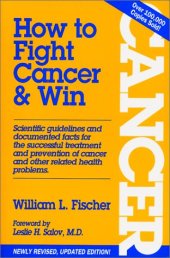 Over 100,000 Copies Sold!

How to Fight Cancer & Win

CANCER

Scientific guidelines and documented facts for the successful treatment and prevention of cancer and other related health problems.

William L. Fischer

Foreword by
Leslie H. Salov, M.D.

NEWLY REVISED, UPDATED EDITION!